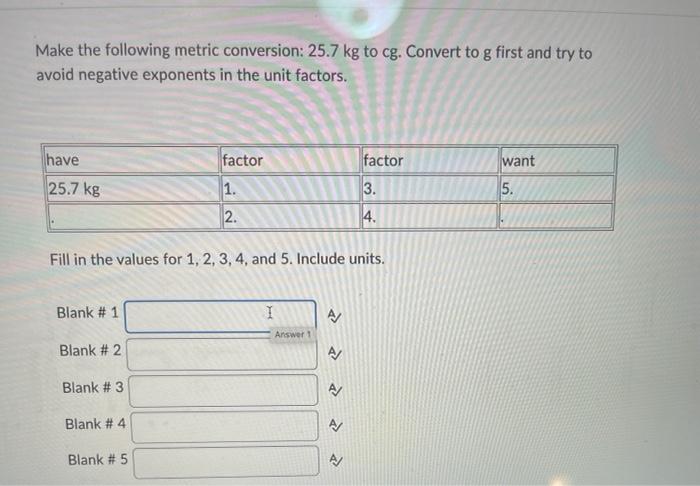 Make the following metric conversion: 25.7 kg to cg. Convert to g first and try to avoid negative exponents in the unit factors.

| have | factor | factor | want |
|---|---|---|---|
| 25.7 kg | 1. | 3. | 5. |
| . | 2. | 4. | . |

Fill in the values for 1, 2, 3, 4, and 5. Include units.

Blank # 1
Answer 1

Blank # 2

Blank # 3

Blank # 4

Blank # 5